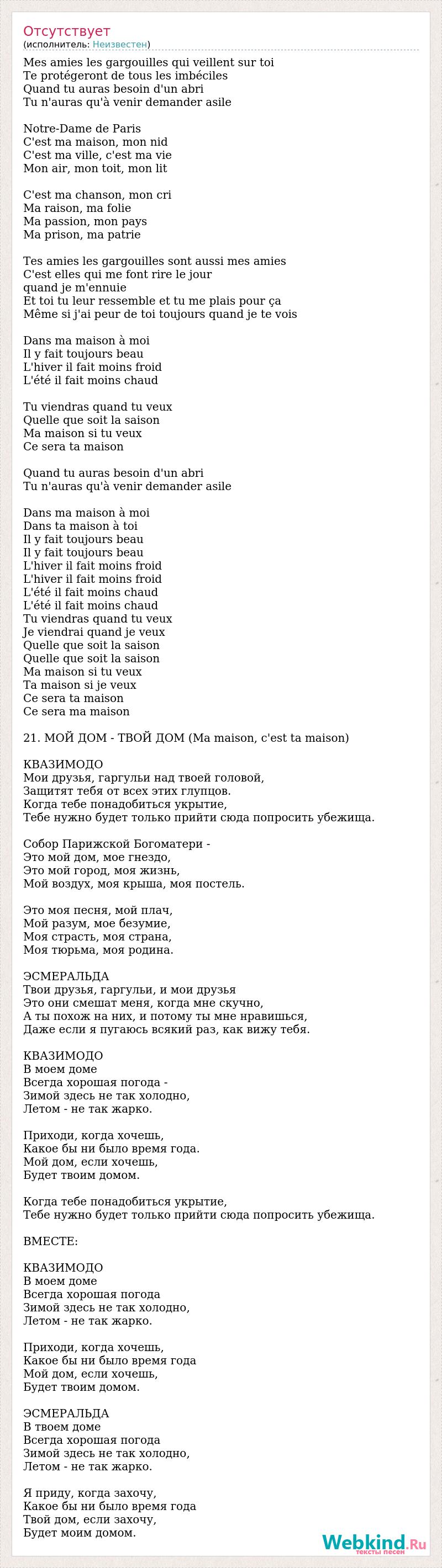 Отсутствует
(исполнитель: Неизвестен)

Mes amies les gargouilles qui veillent sur toi
Te protégeront de tous les imbéciles
Quand tu auras besoin d'un abri
Tu n'auras qu'à venir demander asile

Notre-Dame de Paris
C'est ma maison, mon nid
C'est ma ville, c'est ma vie
Mon air, mon toit, mon lit

C'est ma chanson, mon cri
Ma raison, ma folie
Ma passion, mon pays
Ma prison, ma patrie

Tes amies les gargouilles sont aussi mes amies
C'est elles qui me font rire le jour
quand je m'ennuie
Et toi tu leur ressemble et tu me plais pour ça
Même si j'ai peur de toi toujours quand je te vois

Dans ma maison à moi
Il y fait toujours beau
L'hiver il fait moins froid
L'été il fait moins chaud

Tu viendras quand tu veux
Quelle que soit la saison
Ma maison si tu veux
Ce sera ta maison

Quand tu auras besoin d'un abri
Tu n'auras qu'à venir demander asile

Dans ma maison à moi
Dans ta maison à toi
Il y fait toujours beau
Il y fait toujours beau
L'hiver il fait moins froid
L'hiver il fait moins froid
L'été il fait moins chaud
L'été il fait moins chaud
Tu viendras quand tu veux
Je viendrai quand je veux
Quelle que soit la saison
Quelle que soit la saison
Ma maison si tu veux
Ta maison si je veux
Ce sera ta maison
Ce sera ma maison

21. МОЙ ДОМ - ТВОЙ ДОМ (Ma maison, c'est ta maison)

КВАЗИМОДО
Мои друзья, гаргульи над твоей головой,
Защитят тебя от всех этих глупцов.
Когда тебе понадобиться укрытие,
Тебе нужно будет только прийти сюда попросить убежища.

Собор Парижской Богоматери -
Это мой дом, мое гнездо,
Это мой город, моя жизнь,
Мой воздух, моя крыша, моя постель.

Это моя песня, мой плач,
Мой разум, мое безумие,
Моя страсть, моя страна,
Моя тюрьма, моя родина.

ЭСМЕРАЛЬДА
Твои друзья, гаргульи, и мои друзья
Это они смешат меня, когда мне скучно,
А ты похож на них, и потому ты мне нравишься,
Даже если я пугаюсь всякий раз, как вижу тебя.

КВАЗИМОДО
В моем доме
Всегда хорошая погода -
Зимой здесь не так холодно,
Летом - не так жарко.

Приходи, когда хочешь,
Какое бы ни было время года.
Мой дом, если хочешь,
Будет твоим домом.

Когда тебе понадобиться укрытие,
Тебе нужно будет только прийти сюда попросить убежища.

ВМЕСТЕ:

КВАЗИМОДО
В моем доме
Всегда хорошая погода
Зимой здесь не так холодно,
Летом - не так жарко.

Приходи, когда хочешь,
Какое бы ни было время года
Мой дом, если хочешь,
Будет твоим домом.

ЭСМЕРАЛЬДА
В твоем доме
Всегда хорошая погода
Зимой здесь не так холодно,
Летом - не так жарко.

Я приду, когда захочу,
Какое бы ни было время года
Твой дом, если захочу,
Будет моим домом.

Webkind.Ru
тексты песен